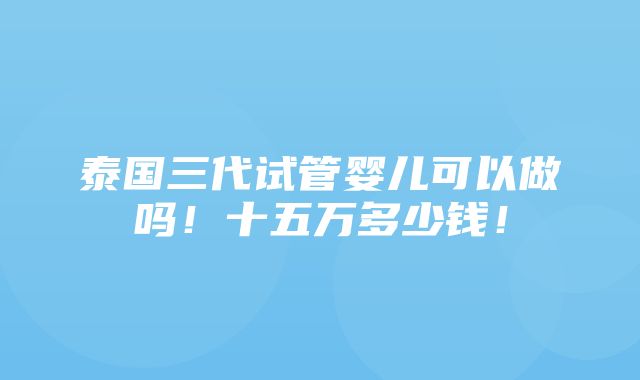 泰国三代试管婴儿可以做吗！十五万多少钱！